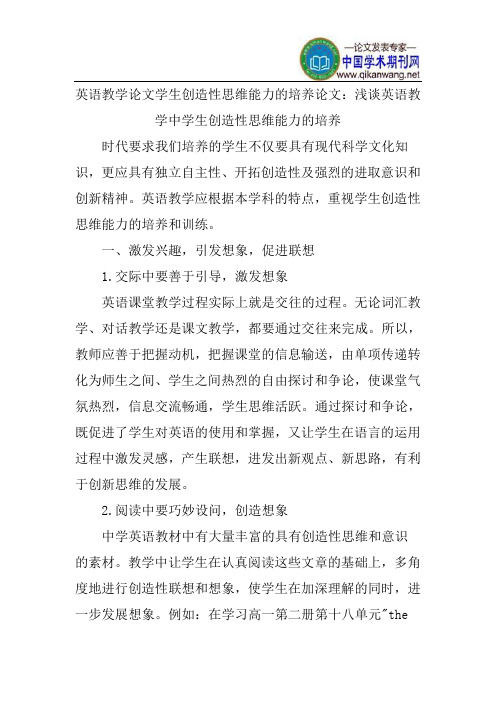 —论文发表专家—
中国学术期刊网
www.qikanwang.net

英语教学论文学生创造性思维能力的培养论文：浅谈英语教学中学生创造性思维能力的培养

时代要求我们培养的学生不仅要具有现代科学文化知识，更应具有独立自主性、开拓创造性及强烈的进取意识和创新精神。英语教学应根据本学科的特点，重视学生创造性思维能力的培养和训练。

一、激发兴趣，引发想象，促进联想

1.交际中要善于引导，激发想象

英语课堂教学过程实际上就是交往的过程。无论词汇教学、对话教学还是课文教学，都要通过交往来完成。所以，教师应善于把握动机，把握课堂的信息输送，由单项传递转化为师生之间、学生之间热烈的自由探讨和争论，使课堂气氛热烈，信息交流畅通，学生思维活跃。通过探讨和争论，既促进了学生对英语的使用和掌握，又让学生在语言的运用过程中激发灵感，产生联想，迸发出新观点、新思路，有利于创新思维的发展。

2.阅读中要巧妙设问，创造想象

中学英语教材中有大量丰富的具有创造性思维和意识的素材。教学中让学生在认真阅读这些文章的基础上，多角度地进行创造性联想和想象，使学生在加深理解的同时，进一步发展想象。例如：在学习高一第二册第十八单元"the